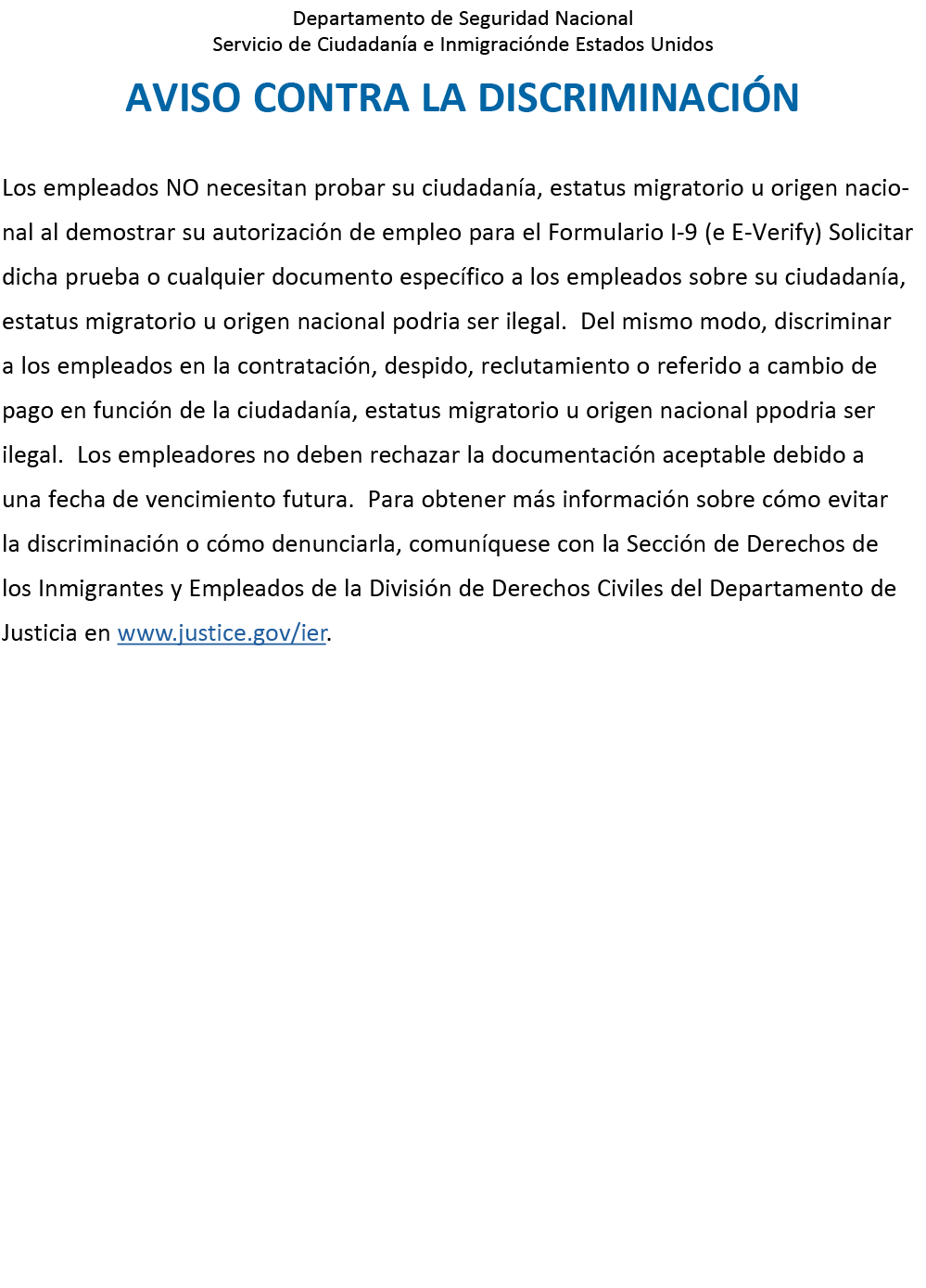 Departamento de Seguridad Nacional
Servicio de Ciudadanía e Inmigraciónde Estados Unidos

AVISO CONTRA LA DISCRIMINACIÓN

Los empleados NO necesitan probar su ciudadanía, estatus migratorio u origen nacional al demostrar su autorización de empleo para el Formulario I-9 (e E-Verify) Solicitar dicha prueba o cualquier documento específico a los empleados sobre su ciudadanía, estatus migratorio u origen nacional podria ser ilegal. Del mismo modo, discriminar a los empleados en la contratación, despido, reclutamiento o referido a cambio de pago en función de la ciudadanía, estatus migratorio u origen nacional ppodria ser ilegal. Los empleadores no deben rechazar la documentación aceptable debido a una fecha de vencimiento futura. Para obtener más información sobre cómo evitar la discriminación o cómo denunciarla, comuníquese con la Sección de Derechos de los Inmigrantes y Empleados de la División de Derechos Civiles del Departamento de Justicia en www.justice.gov/ier.